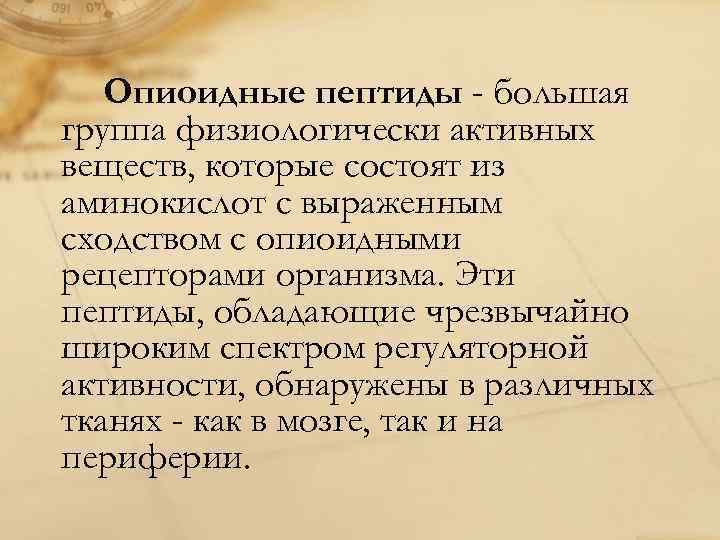 Опиоидные пептиды - большая группа физиологически активных веществ, которые состоят из аминокислот с выраженным сходством с опиоидными рецепторами организма. Эти пептиды, обладающие чрезвычайно широким спектром регуляторной активности, обнаружены в различных тканях - как в мозге, так и на периферии.